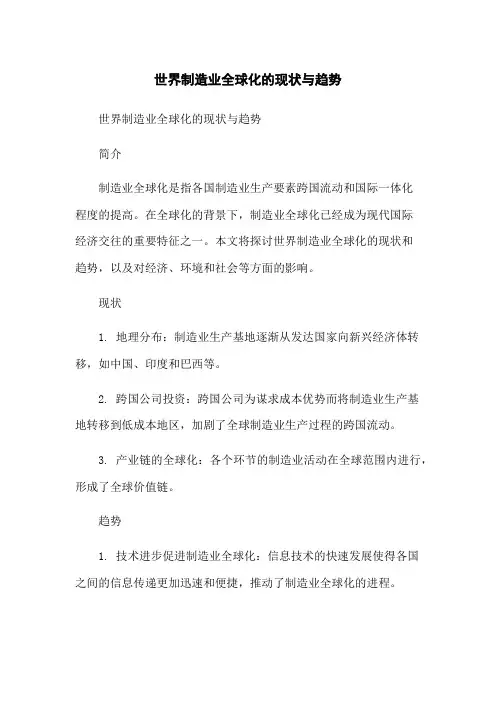 世界制造业全球化的现状与趋势

世界制造业全球化的现状与趋势

简介

制造业全球化是指各国制造业生产要素跨国流动和国际一体化程度的提高。在全球化的背景下，制造业全球化已经成为现代国际经济交往的重要特征之一。本文将探讨世界制造业全球化的现状和趋势，以及对经济、环境和社会等方面的影响。

现状

1. 地理分布：制造业生产基地逐渐从发达国家向新兴经济体转移，如中国、印度和巴西等。

2. 跨国公司投资：跨国公司为谋求成本优势而将制造业生产基地转移到低成本地区，加剧了全球制造业生产过程的跨国流动。

3. 产业链的全球化：各个环节的制造业活动在全球范围内进行，形成了全球价值链。

趋势

1. 技术进步促进制造业全球化：信息技术的快速发展使得各国之间的信息传递更加迅速和便捷，推动了制造业全球化的进程。